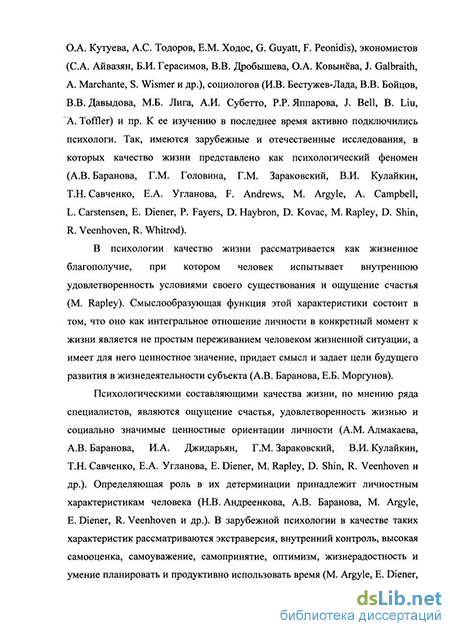 О.А. Кутуева, А.С. Тодоров, Е.М. Ходос, G. Guyatt, F. Peonidis), экономистов (С.А. Айвазян, Б.И. Герасимов, В.В. Дробышева, О.А. Ковынёва, J. Galbraith, A. Marchante, S. Wismer и др.), социологов (И.В. Бестужев-Лада, В.В. Бойцов, В.В. Давыдова, М.Б. Лига, А.И. Субетто, Р.Р. Яппарова, J. Bell, B. Liu, A. Toffler) и пр. К ее изучению в последнее время активно подключились психологи. Так, имеются зарубежные и отечественные исследования, в которых качество жизни представлено как психологический феномен (А.В. Баранова, Г.М. Головина, Г.М. Зараковский, В.И. Кулайкин, Т.Н. Савченко, Е.А. Угланова, F. Andrews, M. Argyle, A. Campbell, L. Carstensen, E. Diener, P. Fayers, D. Haybron, D. Kovac, M. Rapley, D. Shin, R. Veenhoven, R. Whitrod).

В психологии качество жизни рассматривается как жизненное благополучие, при котором человек испытывает внутреннюю удовлетворенность условиями своего существования и ощущение счастья (M. Rapley). Смыслообразующая функция этой характеристики состоит в том, что оно как интегральное отношение личности в конкретный момент к жизни является не простым переживанием человеком жизненной ситуации, а имеет для него ценностное значение, придает смысл и задает цели будущего развития в жизнедеятельности субъекта (А.В. Баранова, Е.Б. Моргунов).

Психологическими составляющими качества жизни, по мнению ряда специалистов, являются ощущение счастья, удовлетворенность жизнью и социально значимые ценностные ориентации личности (А.М. Алмакаева, А.В. Баранова, И.А. Джидарьян, Г.М. Зараковский, В.И. Кулайкин, Т.Н. Савченко, Е.А. Угланова, E. Diener, M. Rapley, D. Shin, R. Veenhoven и др.). Определяющая роль в их детерминации принадлежит личностным характеристикам человека (Н.В. Андреенкова, А.В. Баранова, M. Argyle, E. Diener, R. Veenhoven и др.). В зарубежной психологии в качестве таких характеристик рассматриваются экстраверсия, внутренний контроль, высокая самооценка, самоуважение, самопринятие, оптимизм, жизнерадостность и умение планировать и продуктивно использовать время (M. Argyle, E. Diener,

dsLib.net
библиотека диссертаций